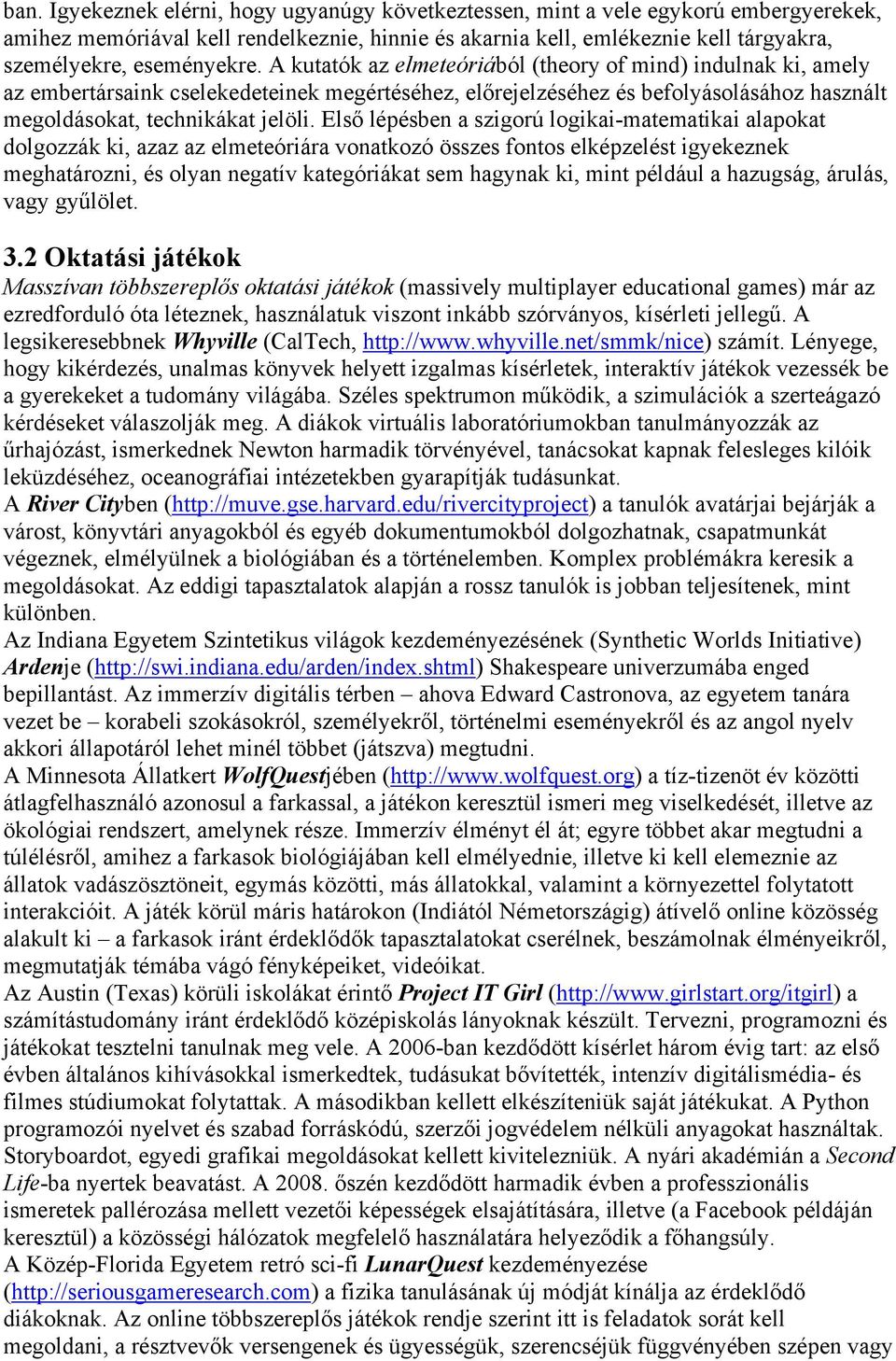 ban. Igyekeznek elérni, hogy ugyanúgy következtessen, mint a vele egykorú embergyerekek, amihez memóriával kell rendelkeznie, hinnie és akarnia kell, emlékeznie kell tárgyakra, személyekre, eseményekre. A kutatók az elmeteóriából (theory of mind) indulnak ki, amely az embertársaink cselekedeteinek megértéséhez, előrejelzéséhez és befolyásolásához használt megoldásokat, technikákat jelöli. Első lépésben a szigorú logikai-matematikai alapokat dolgozzák ki, azaz az elmeteóriára vonatkozó összes fontos elképzelést igyekeznek meghatározni, és olyan negatív kategóriákat sem hagynak ki, mint például a hazugság, árulás, vagy gyűlölet.

3.2 Oktatási játékok

Masszívan többszereplős oktatási játékok (massively multiplayer educational games) már az ezredforduló óta léteznek, használatuk viszont inkább szórványos, kísérleti jellegű. A legsikeresebbnek Whyville (CalTech, http://www.whyville.net/smmk/nice) számít. Lényege, hogy kikérdezés, unalmas könyvek helyett izgalmas kísérletek, interaktív játékok vezessék be a gyerekeket a tudomány világába. Széles spektrumon működik, a szimulációk a szerteágazó kérdéseket válaszolják meg. A diákok virtuális laboratóriumokban tanulmányozzák az űrhajózást, ismerkednek Newton harmadik törvényével, tanácsokat kapnak felesleges kilóik leküzdéséhez, oceanográfiai intézetekben gyarapítják tudásunkat.
A River Cityben (http://muve.gse.harvard.edu/rivercityproject) a tanulók avatárjai bejárják a várost, könyvtári anyagokból és egyéb dokumentumokból dolgozhatnak, csapatmunkát végeznek, elmélyülnek a biológiában és a történelemben. Komplex problémákra keresik a megoldásokat. Az eddigi tapasztalatok alapján a rossz tanulók is jobban teljesítenek, mint különben.
Az Indiana Egyetem Szintetikus világok kezdeményezésének (Synthetic Worlds Initiative) Ardenje (http://swi.indiana.edu/arden/index.shtml) Shakespeare univerzumába enged bepillantást. Az immerzív digitális térben – ahova Edward Castronova, az egyetem tanára vezet be – korabeli szokásokról, személyekről, történelmi eseményekről és az angol nyelv akkori állapotáról lehet minél többet (játszva) megtudni.
A Minnesota Állatkert WolfQuestjében (http://www.wolfquest.org) a tíz-tizenöt év közötti átlagfelhasználó azonosul a farkassal, a játékon keresztül ismeri meg viselkedését, illetve az ökológiai rendszert, amelynek része. Immerzív élményt él át; egyre többet akar megtudni a túlélésről, amihez a farkasok biológiájában kell elmélyednie, illetve ki kell elemeznie az állatok vadászösztöneit, egymás közötti, más állatokkal, valamint a környezettel folytatott interakcióit. A játék körül máris határokon (Indiától Németországig) átívelő online közösség alakult ki – a farkasok iránt érdeklődők tapasztalatokat cserélnek, beszámolnak élményeikről, megmutatják témába vágó fényképeiket, videóikat.
Az Austin (Texas) körüli iskolákat érintő Project IT Girl (http://www.girlstart.org/itgirl) a számítástudomány iránt érdeklődő középiskolás lányoknak készült. Tervezni, programozni és játékokat tesztelni tanulnak meg vele. A 2006-ban kezdődött kísérlet három évig tart: az első évben általános kihívásokkal ismerkedtek, tudásukat bővítették, intenzív digitálismédia- és filmes stúdiumokat folytattak. A másodikban kellett elkészíteniük saját játékukat. A Python programozói nyelvet és szabad forráskódú, szerzői jogvédelem nélküli anyagokat használtak. Storyboardot, egyedi grafikai megoldásokat kellett kivitelezniük. A nyári akadémián a Second Life-ba nyertek beavatást. A 2008. őszén kezdődött harmadik évben a professzionális ismeretek pallérozása mellett vezetői képességek elsajátítására, illetve (a Facebook példáján keresztül) a közösségi hálózatok megfelelő használatára helyeződik a főhangsúly.
A Közép-Florida Egyetem retró sci-fi LunarQuest kezdeményezése (http://seriousgameresearch.com) a fizika tanulásának új módját kínálja az érdeklődő diákoknak. Az online többszereplős játékok rendje szerint itt is feladatok sorát kell megoldani, a résztvevők versengenek és ügyességük, szerencséjük függvényében szépen vagy